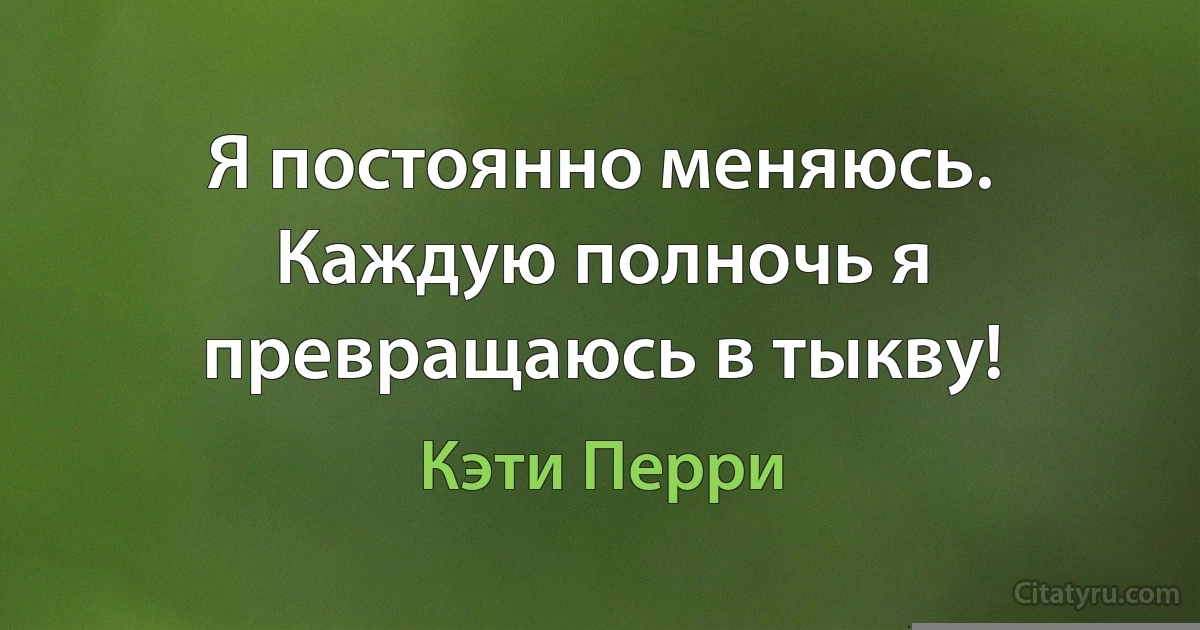 Я постоянно меняюсь. Каждую полночь я превращаюсь в тыкву!

Кэти Перри

Citatyru.com